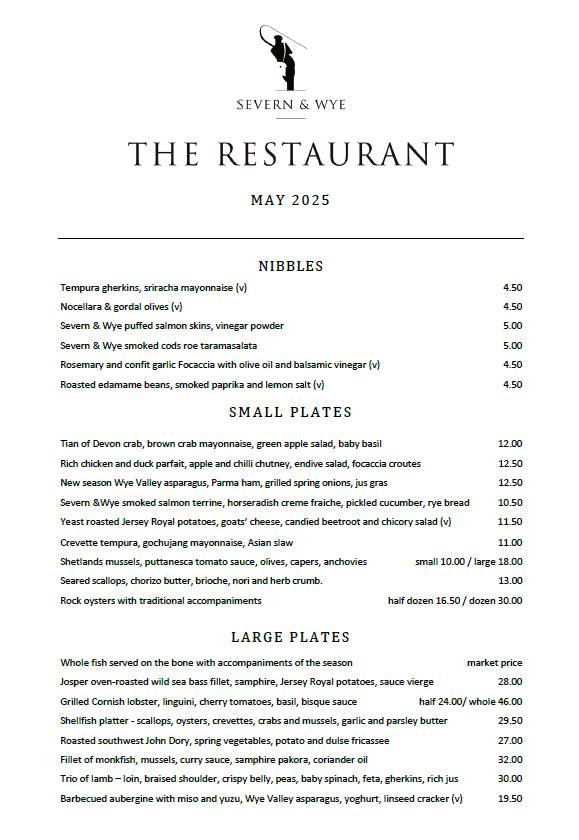 SEVERN & WYE

THE RESTAURANT

MAY 2025

NIBBLES

Tempura gherkins, sriracha mayonnaise (v) 4.50

Nocellara & gordal olives (v) 4.50

Severn & Wye puffed salmon skins, vinegar powder 5.00

Severn & Wye smoked cods roe taramasalata 5.00

Rosemary and confit garlic Focaccia with olive oil and balsamic vinegar (v) 4.50

Roasted edamame beans, smoked paprika and lemon salt (v) 4.50

SMALL PLATES

Tian of Devon crab, brown crab mayonnaise, green apple salad, baby basil 12.00

Rich chicken and duck parfait, apple and chilli chutney, endive salad, focaccia croutes 12.50

New season Wye Valley asparagus, Parma ham, grilled spring onions, jus gras 12.50

Severn &Wye smoked salmon terrine, horseradish creme fraiche, pickled cucumber, rye bread 10.50

Yeast roasted Jersey Royal potatoes, goats' cheese, candied beetroot and chicory salad (v) 11.50

Crevette tempura, gochujang mayonnaise, Asian slaw 11.00

Shetlands mussels, puttanesca tomato sauce, olives, capers, anchovies small 10.00 / large 18.00

Seared scallops, chorizo butter, brioche, nori and herb crumb. 13.00

Rock oysters with traditional accompaniments half dozen 16.50 / dozen 30.00

LARGE PLATES

Whole fish served on the bone with accompaniments of the season market price

Josper oven-roasted wild sea bass fillet, samphire, Jersey Royal potatoes, sauce vierge 28.00

Grilled Cornish lobster, linguini, cherry tomatoes, basil, bisque sauce half 24.00/ whole 46.00

Shellfish platter - scallops, oysters, crevettes, crabs and mussels, garlic and parsley butter 29.50

Roasted southwest John Dory, spring vegetables, potato and dulse fricassee 27.00

Fillet of monkfish, mussels, curry sauce, samphire pakora, coriander oil 32.00

Trio of lamb – loin, braised shoulder, crispy belly, peas, baby spinach, feta, gherkins, rich jus 30.00

Barbecued aubergine with miso and yuzu, Wye Valley asparagus, yoghurt, linseed cracker (v) 19.50